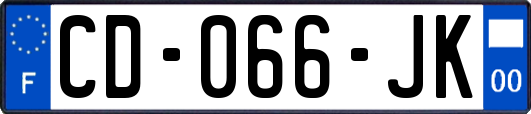 F
CD-066-JK
00